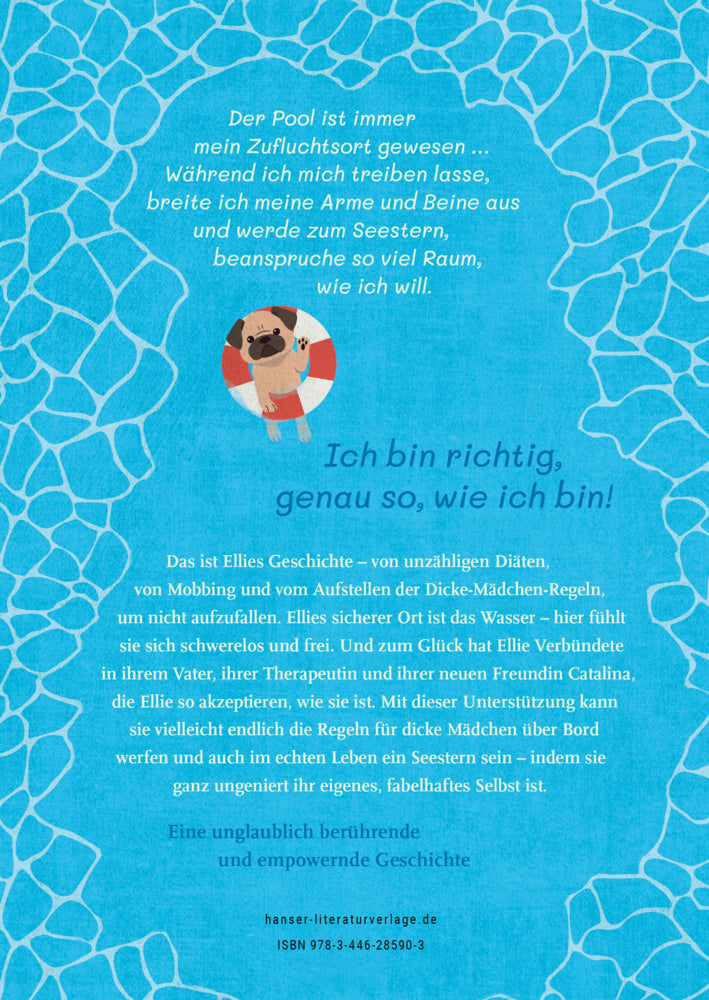 Der Pool ist immer
mein Zufluchtsort gewesen ...
Während ich mich treiben lasse,
breite ich meine Arme und Beine aus
und werde zum Seestern,
beanspruche so viel Raum,
wie ich will.

Ich bin richtig,
genau so, wie ich bin!

Das ist Ellies Geschichte – von unzähligen Diäten, von Mobbing und vom Aufstellen der Dicke-Mädchen-Regeln, um nicht aufzufallen. Ellies sicherer Ort ist das Wasser – hier fühlt sie sich schwerelos und frei. Und zum Glück hat Ellie Verbündete in ihrem Vater, ihrer Therapeutin und ihrer neuen Freundin Catalina, die Ellie so akzeptieren, wie sie ist. Mit dieser Unterstützung kann sie vielleicht endlich die Regeln für dicke Mädchen über Bord werfen und auch im echten Leben ein Seestern sein – indem sie ganz ungeniert ihr eigenes, fabelhaftes Selbst ist.

Eine unglaublich berührende
und empowernde Geschichte

hanser-literaturverlage.de
ISBN 978-3-446-28590-3